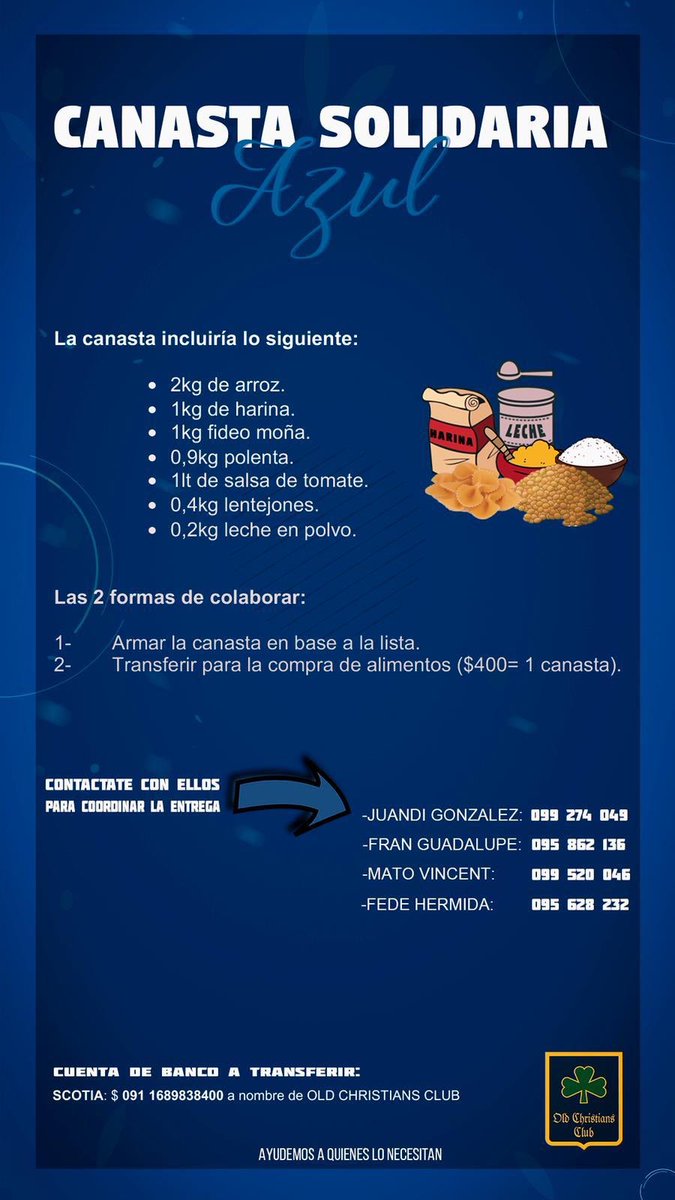 CANASTA SOLIDARIA
Azul

La canasta incluiría lo siguiente:

• 2kg de arroz.
• 1kg de harina.
• 1kg fideo moña.
• 0,9kg polenta.
• 1lt de salsa de tomate.
• 0,4kg lentejones.
• 0,2kg leche en polvo.

HARINA
LECHE

Las 2 formas de colaborar:

1- Armar la canasta en base a la lista.
2- Transferir para la compra de alimentos ($400= 1 canasta).

CONTACTATE CON ELLOS
PARA COORDINAR LA ENTREGA

-JUANDI GONZALEZ: 099 274 049
-FRAN GUADALUPE: 095 862 136
-MATO VINCENT: 099 520 046
-FEDE HERMIDA: 095 628 232

CUENTA DE BANCO A TRANSFERIR:
SCOTIA: $ 091 1689838400 a nombre de OLD CHRISTIANS CLUB

Old Christians Club

AYUDEMOS A QUIENES LO NECESITAN